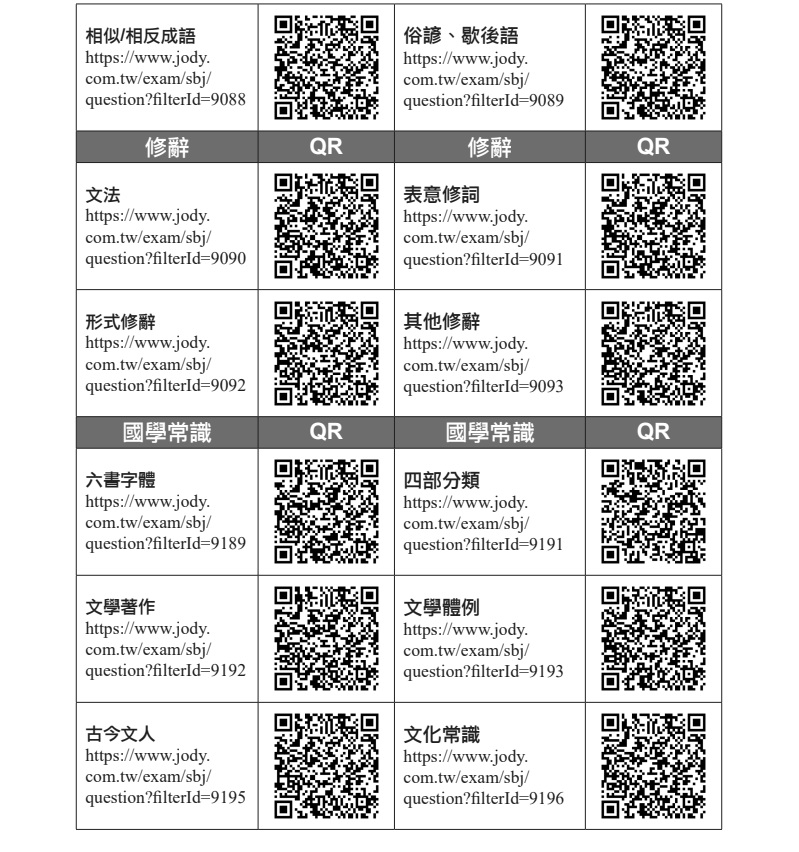 | 相似/相反成語 https://www.jody.com.tw/exam/sbj/question?filterId=9088 | | 俗諺、歇後語 https://www.jody.com.tw/exam/sbj/question?filterId=9089 | |
|---|---|---|---|
| 修辭 | QR | 修辭 | QR |
| 文法 https://www.jody.com.tw/exam/sbj/question?filterId=9090 | | 表意修詞 https://www.jody.com.tw/exam/sbj/question?filterId=9091 | |
| 形式修辭 https://www.jody.com.tw/exam/sbj/question?filterId=9092 | | 其他修辭 https://www.jody.com.tw/exam/sbj/question?filterId=9093 | |
| 國學常識 | QR | 國學常識 | QR |
| 六書字體 https://www.jody.com.tw/exam/sbj/question?filterId=9189 | | 四部分類 https://www.jody.com.tw/exam/sbj/question?filterId=9191 | |
| 文學著作 https://www.jody.com.tw/exam/sbj/question?filterId=9192 | | 文學體例 https://www.jody.com.tw/exam/sbj/question?filterId=9193 | |
| 古今文人 https://www.jody.com.tw/exam/sbj/question?filterId=9195 | | 文化常識 https://www.jody.com.tw/exam/sbj/question?filterId=9196 | |